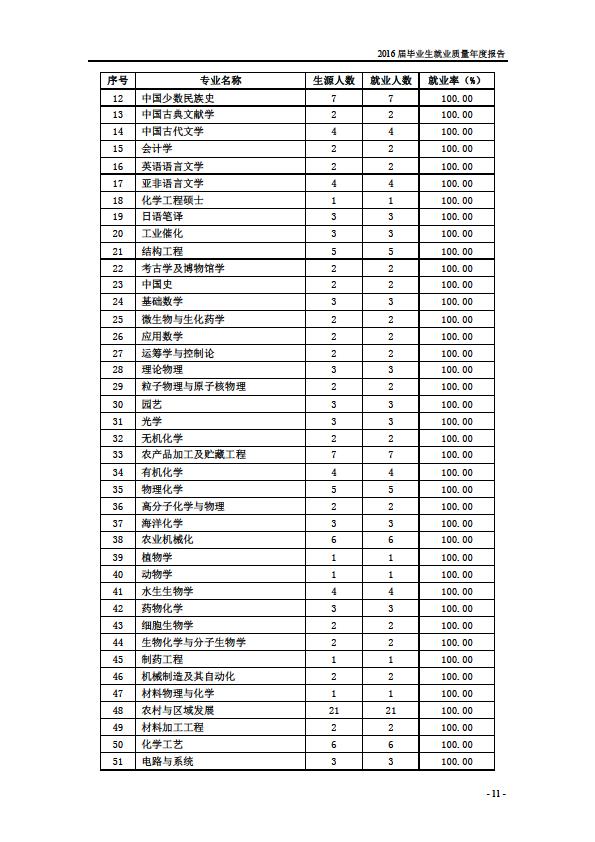 2016 届毕业生就业质量年度报告

| 序号 | 专业名称 | 生源人数 | 就业人数 | 就业率（%） |
|---|---|---|---|---|
| 12 | 中国少数民族史 | 7 | 7 | 100.00 |
| 13 | 中国古典文献学 | 2 | 2 | 100.00 |
| 14 | 中国古代文学 | 4 | 4 | 100.00 |
| 15 | 会计学 | 2 | 2 | 100.00 |
| 16 | 英语语言文学 | 2 | 2 | 100.00 |
| 17 | 亚非语言文学 | 4 | 4 | 100.00 |
| 18 | 化学工程硕士 | 1 | 1 | 100.00 |
| 19 | 日语笔译 | 3 | 3 | 100.00 |
| 20 | 工业催化 | 3 | 3 | 100.00 |
| 21 | 结构工程 | 5 | 5 | 100.00 |
| 22 | 考古学及博物馆学 | 2 | 2 | 100.00 |
| 23 | 中国史 | 2 | 2 | 100.00 |
| 24 | 基础数学 | 3 | 3 | 100.00 |
| 25 | 微生物与生化药学 | 2 | 2 | 100.00 |
| 26 | 应用数学 | 2 | 2 | 100.00 |
| 27 | 运筹学与控制论 | 2 | 2 | 100.00 |
| 28 | 理论物理 | 3 | 3 | 100.00 |
| 29 | 粒子物理与原子核物理 | 2 | 2 | 100.00 |
| 30 | 园艺 | 3 | 3 | 100.00 |
| 31 | 光学 | 3 | 3 | 100.00 |
| 32 | 无机化学 | 2 | 2 | 100.00 |
| 33 | 农产品加工及贮藏工程 | 7 | 7 | 100.00 |
| 34 | 有机化学 | 4 | 4 | 100.00 |
| 35 | 物理化学 | 5 | 5 | 100.00 |
| 36 | 高分子化学与物理 | 2 | 2 | 100.00 |
| 37 | 海洋化学 | 3 | 3 | 100.00 |
| 38 | 农业机械化 | 6 | 6 | 100.00 |
| 39 | 植物学 | 1 | 1 | 100.00 |
| 40 | 动物学 | 1 | 1 | 100.00 |
| 41 | 水生生物学 | 4 | 4 | 100.00 |
| 42 | 药物化学 | 3 | 3 | 100.00 |
| 43 | 细胞生物学 | 2 | 2 | 100.00 |
| 44 | 生物化学与分子生物学 | 2 | 2 | 100.00 |
| 45 | 制药工程 | 1 | 1 | 100.00 |
| 46 | 机械制造及其自动化 | 2 | 2 | 100.00 |
| 47 | 材料物理与化学 | 1 | 1 | 100.00 |
| 48 | 农村与区域发展 | 21 | 21 | 100.00 |
| 49 | 材料加工工程 | 2 | 2 | 100.00 |
| 50 | 化学工艺 | 6 | 6 | 100.00 |
| 51 | 电路与系统 | 3 | 3 | 100.00 |

- 11 -